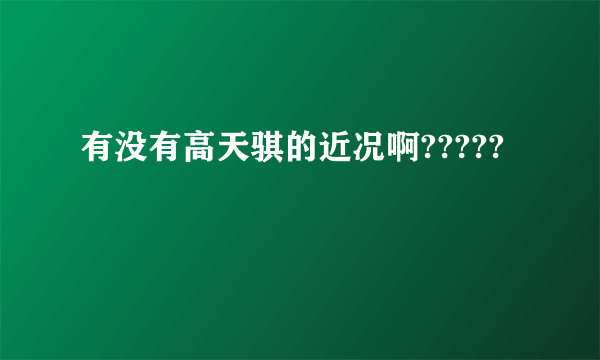 有没有高天骐的近况啊?????